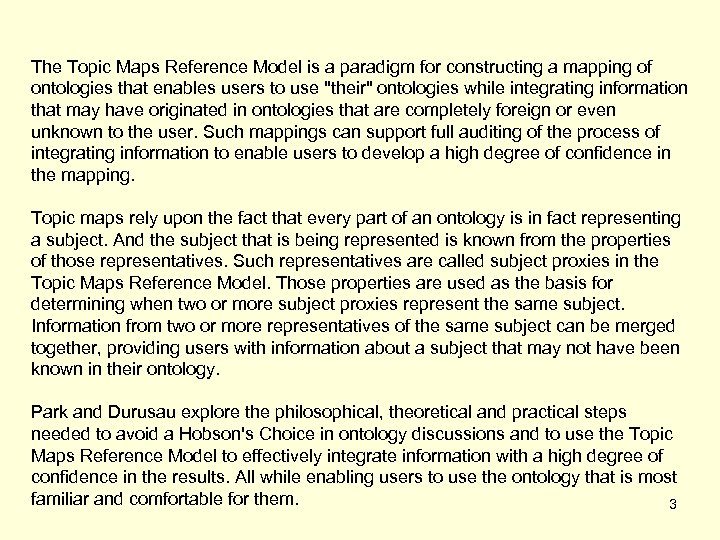 The Topic Maps Reference Model is a paradigm for constructing a mapping of ontologies that enables users to use "their" ontologies while integrating information that may have originated in ontologies that are completely foreign or even unknown to the user. Such mappings can support full auditing of the process of integrating information to enable users to develop a high degree of confidence in the mapping.

Topic maps rely upon the fact that every part of an ontology is in fact representing a subject. And the subject that is being represented is known from the properties of those representatives. Such representatives are called subject proxies in the Topic Maps Reference Model. Those properties are used as the basis for determining when two or more subject proxies represent the same subject. Information from two or more representatives of the same subject can be merged together, providing users with information about a subject that may not have been known in their ontology.

Park and Durusau explore the philosophical, theoretical and practical steps needed to avoid a Hobson's Choice in ontology discussions and to use the Topic Maps Reference Model to effectively integrate information with a high degree of confidence in the results. All while enabling users to use the ontology that is most familiar and comfortable for them.

3